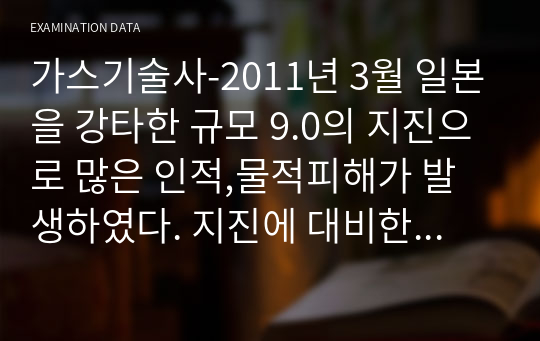 EXAMINATION DATA

가스기술사-2011년 3월 일본을 강타한 규모 9.0의 지진으로 많은 인적,물적피해가 발생하였다. 지진에 대비한...